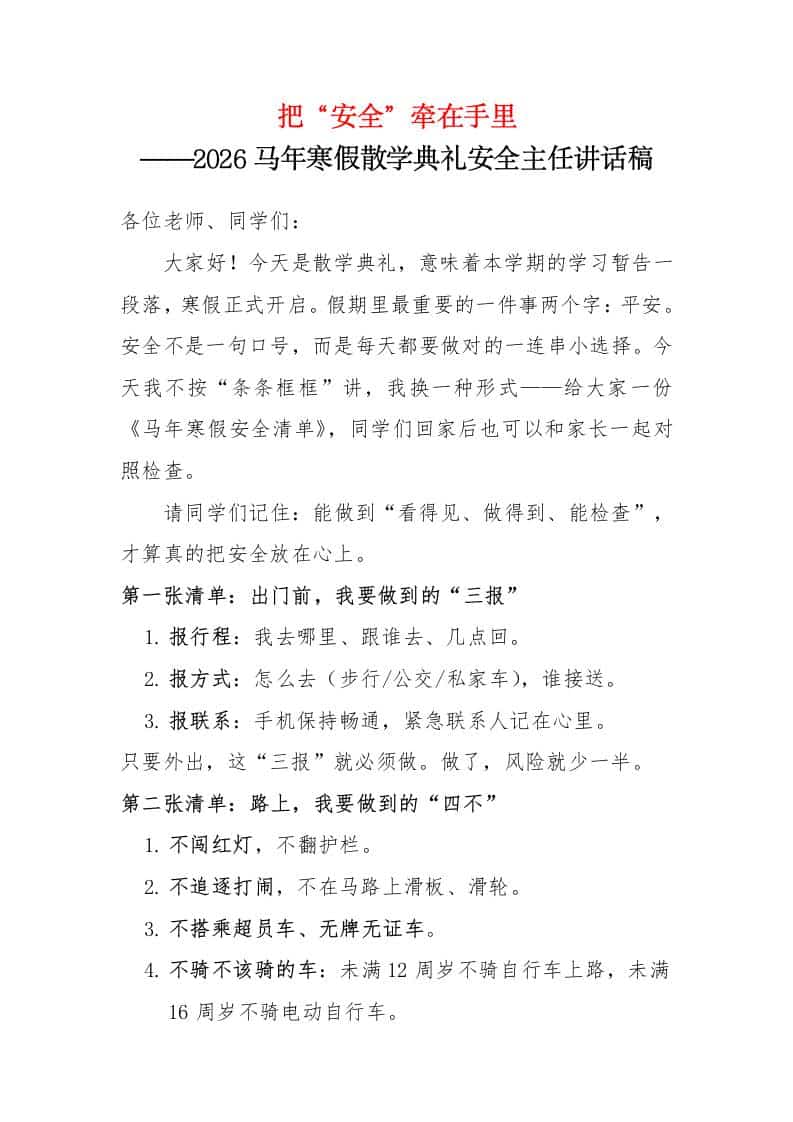 把“安全”牵在手里
——2026马年寒假散学典礼安全主任讲话稿

各位老师、同学们：

大家好！今天是散学典礼，意味着本学期的学习暂告一段落，寒假正式开启。假期里最重要的一件事两个字：平安。安全不是一句口号，而是每天都要做对的一连串小选择。今天我不按“条条框框”讲，我换一种形式——给大家一份《马年寒假安全清单》，同学们回家后也可以和家长一起对照检查。

请同学们记住：能做到“看得见、做得到、能检查”，才算真的把安全放在心上。

第一张清单：出门前，我要做到的“三报”

1. 报行程：我去哪里、跟谁去、几点回。

2. 报方式：怎么去（步行/公交/私家车），谁接送。

3. 报联系：手机保持畅通，紧急联系人记在心里。

只要外出，这“三报”就必须做。做了，风险就少一半。

第二张清单：路上，我要做到的“四不”

1. 不闯红灯，不翻护栏。

2. 不追逐打闹，不在马路上滑板、滑轮。

3. 不搭乘超员车、无牌无证车。

4. 不骑不该骑的车：未满12周岁不骑自行车上路，未满16周岁不骑电动自行车。